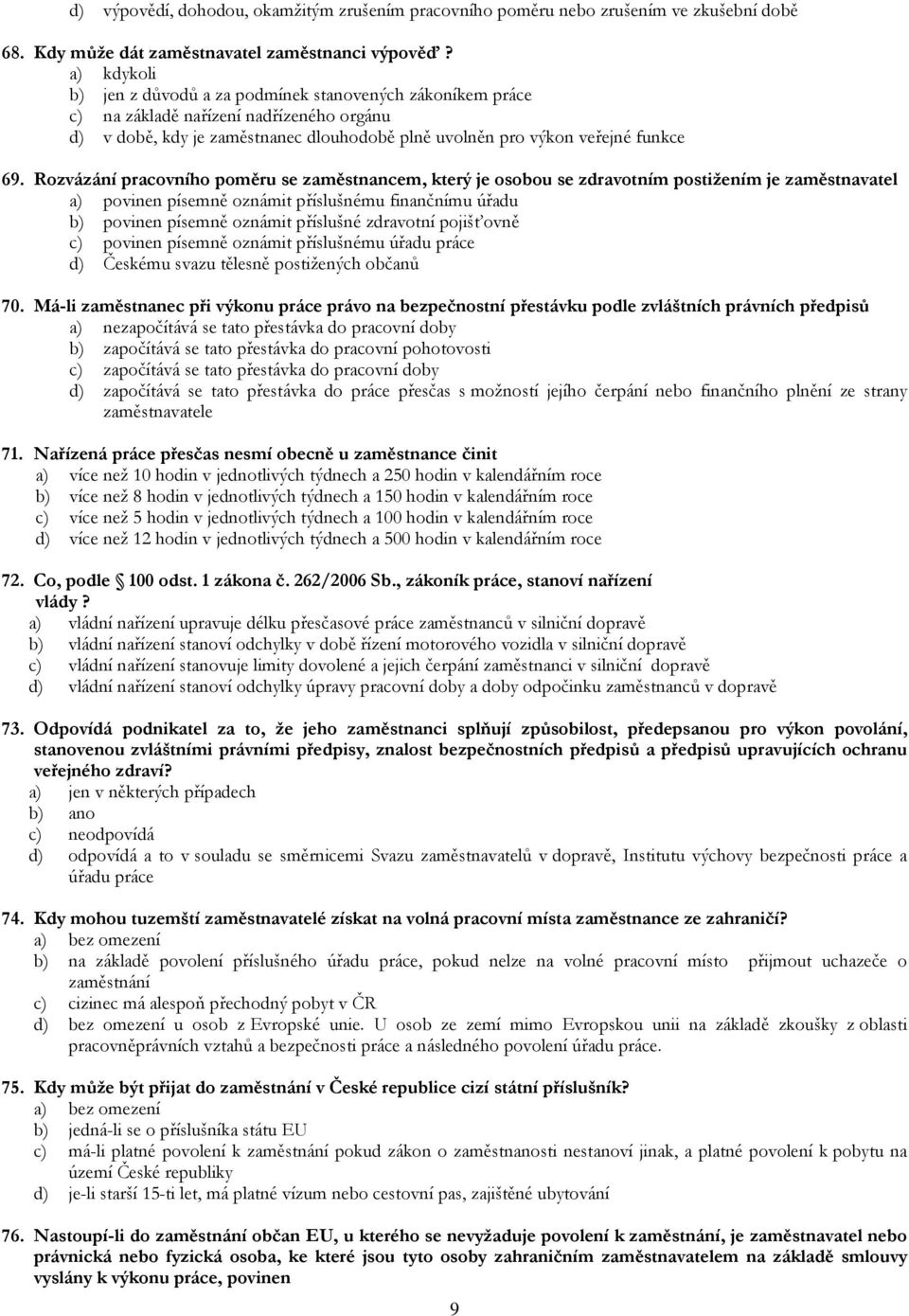 d) výpovědí, dohodou, okamžitým zrušením pracovního poměru nebo zrušením ve zkušební době

68. Kdy může dát zaměstnavatel zaměstnanci výpověď ?
a) kdykoli
b) jen z důvodů a za podmínek stanovených zákoníkem práce
c) na základě nařízení nadřízeného orgánu
d) v době, kdy je zaměstnanec dlouhodobě plně uvolněn pro výkon veřejné funkce

69. Rozvázání pracovního poměru se zaměstnancem, který je osobou se zdravotním postižením je zaměstnavatel
a) povinen písemně oznámit příslušnému finančnímu úřadu
b) povinen písemně oznámit příslušné zdravotní pojišťovně
c) povinen písemně oznámit příslušnému úřadu práce
d) Českému svazu tělesně postižených občanů

70. Má-li zaměstnanec při výkonu práce právo na bezpečnostní přestávku podle zvláštních právních předpisů
a) nezapočítává se tato přestávka do pracovní doby
b) započítává se tato přestávka do pracovní pohotovosti
c) započítává se tato přestávka do pracovní doby
d) započítává se tato přestávka do práce přesčas s možností jejího čerpání nebo finančního plnění ze strany zaměstnavatele

71. Nařízená práce přesčas nesmí obecně u zaměstnance činit
a) více než 10 hodin v jednotlivých týdnech a 250 hodin v kalendářním roce
b) více než 8 hodin v jednotlivých týdnech a 150 hodin v kalendářním roce
c) více než 5 hodin v jednotlivých týdnech a 100 hodin v kalendářním roce
d) více než 12 hodin v jednotlivých týdnech a 500 hodin v kalendářním roce

72. Co, podle 100 odst. 1 zákona č. 262/2006 Sb., zákoník práce, stanoví nařízení vlády ?
a) vládní nařízení upravuje délku přesčasové práce zaměstnanců v silniční dopravě
b) vládní nařízení stanoví odchylky v době řízení motorového vozidla v silniční dopravě
c) vládní nařízení stanovuje limity dovolené a jejich čerpání zaměstnanci v silniční dopravě
d) vládní nařízení stanoví odchylky úpravy pracovní doby a doby odpočinku zaměstnanců v dopravě

73. Odpovídá podnikatel za to, že jeho zaměstnanci splňují způsobilost, předepsanou pro výkon povolání, stanovenou zvláštními právními předpisy, znalost bezpečnostních předpisů a předpisů upravujících ochranu veřejného zdraví?
a) jen v některých případech
b) ano
c) neodpovídá
d) odpovídá a to v souladu se směrnicemi Svazu zaměstnavatelů v dopravě, Institutu výchovy bezpečnosti práce a úřadu práce

74. Kdy mohou tuzemští zaměstnavatelé získat na volná pracovní místa zaměstnance ze zahraničí?
a) bez omezení
b) na základě povolení příslušného úřadu práce, pokud nelze na volné pracovní místo přijmout uchazeče o zaměstnání
c) cizinec má alespoň přechodný pobyt v ČR
d) bez omezení u osob z Evropské unie. U osob ze zemí mimo Evropskou unii na základě zkoušky z oblasti pracovněprávních vztahů a bezpečnosti práce a následného povolení úřadu práce.

75. Kdy může být přijat do zaměstnání v České republice cizí státní příslušník?
a) bez omezení
b) jedná-li se o příslušníka státu EU
c) má-li platné povolení k zaměstnání pokud zákon o zaměstnanosti nestanoví jinak, a platné povolení k pobytu na území České republiky
d) je-li starší 15-ti let, má platné vízum nebo cestovní pas, zajištěné ubytování

76. Nastoupí-li do zaměstnání občan EU, u kterého se nevyžaduje povolení k zaměstnání, je zaměstnavatel nebo právnická nebo fyzická osoba, ke které jsou tyto osoby zahraničním zaměstnavatelem na základě smlouvy vyslány k výkonu práce, povinen

9